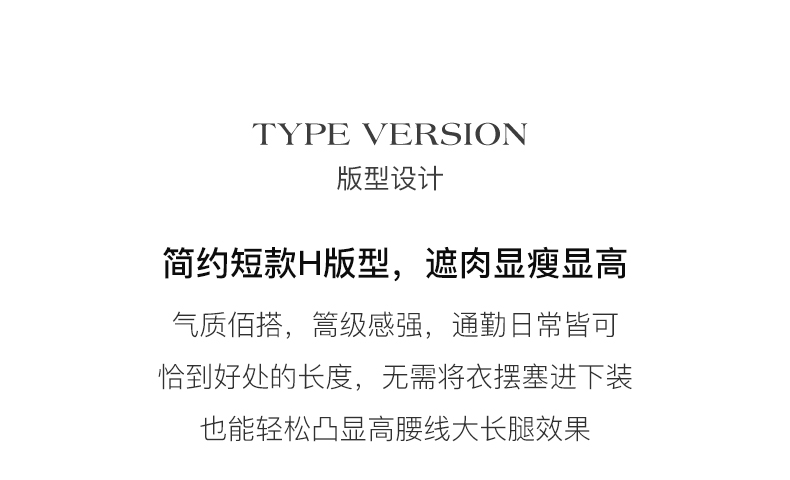 TYPE VERSION
版型设计

简约短款H版型，遮肉显瘦显高

气质佰搭，篙级感强，通勤日常皆可

恰到好处的长度，无需将衣摆塞进下装

也能轻松凸显高腰线大长腿效果